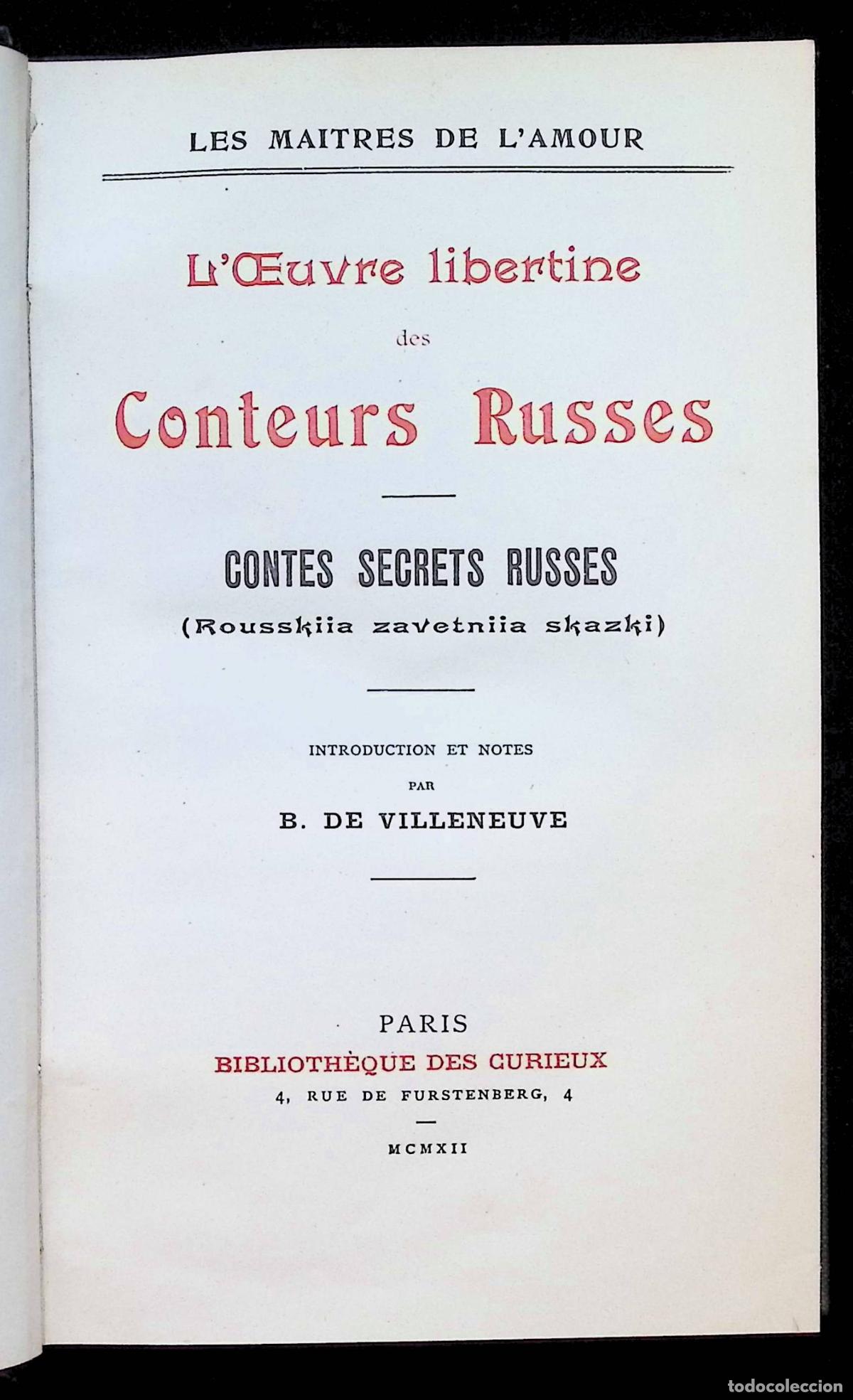 LES MAITRES DE L'AMOUR

L'Œuvre libertine

des

Conteurs Russes

CONTES SECRETS RUSSES
(Rousskiia zavetniia skazki)

INTRODUCTION ET NOTES
PAR
B. DE VILLENEUVE

PARIS
BIBLIOTHÈQUE DES CURIEUX
4, RUE DE FURSTENBERG, 4

MCMXII

todocoleccion